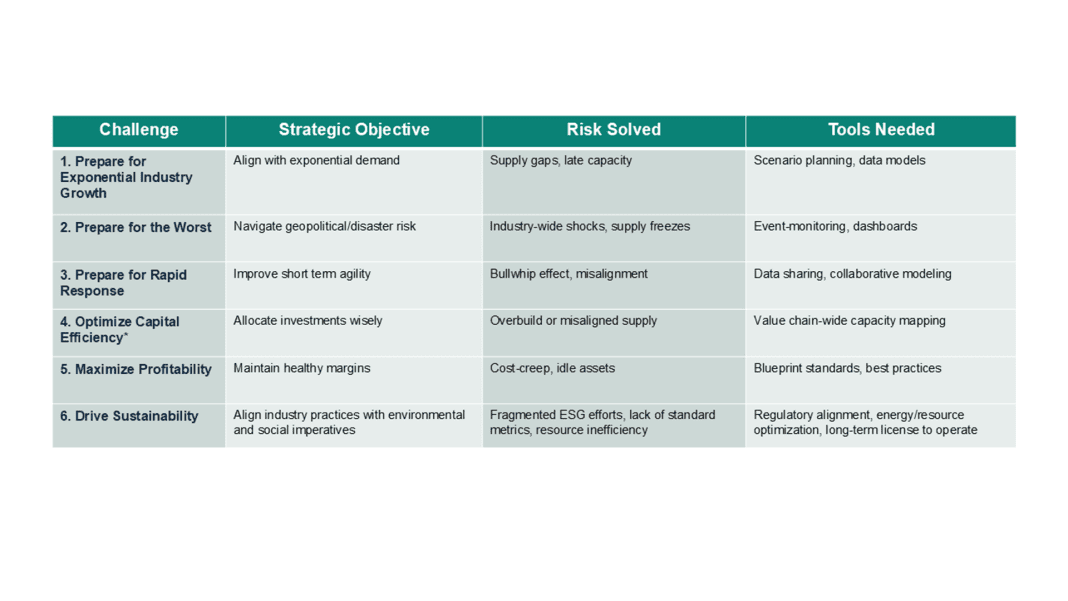 | Challenge | Strategic Objective | Risk Solved | Tools Needed |
|---|---|---|---|
| 1. Prepare for Exponential Industry Growth | Align with exponential demand | Supply gaps, late capacity | Scenario planning, data models |
| 2. Prepare for the Worst | Navigate geopolitical/disaster risk | Industry-wide shocks, supply freezes | Event-monitoring, dashboards |
| 3. Prepare for Rapid Response | Improve short term agility | Bullwhip effect, misalignment | Data sharing, collaborative modeling |
| 4. Optimize Capital Efficiency* | Allocate investments wisely | Overbuild or misaligned supply | Value chain-wide capacity mapping |
| 5. Maximize Profitability | Maintain healthy margins | Cost-creep, idle assets | Blueprint standards, best practices |
| 6. Drive Sustainability | Align industry practices with environmental and social imperatives | Fragmented ESG efforts, lack of standard metrics, resource inefficiency | Regulatory alignment, energy/resource optimization, long-term license to operate |